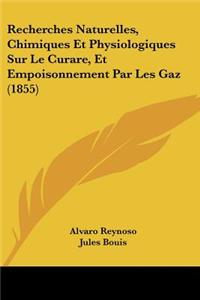 Recherches Naturelles, Chimiques Et Physiologiques Sur Le Curare, Et Empoisonnement Par Les Gaz (1855)

Alvaro Reynoso
Jules Bouis